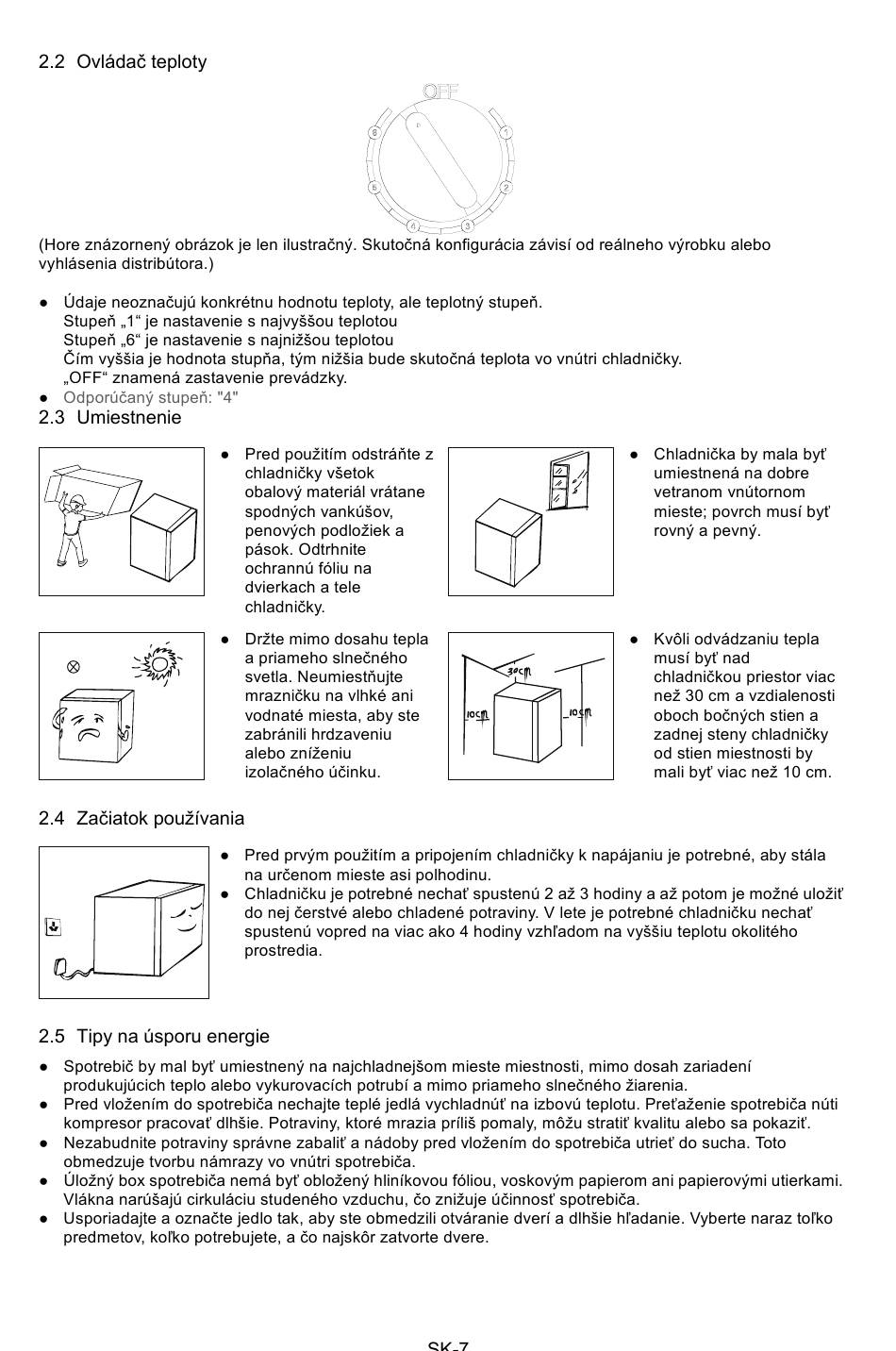 2.2 Ovládač teploty

OFF
6
1
5
2
4
3

(Hore znázornený obrázok je len ilustračný. Skutočná konfigurácia závisí od reálneho výrobku alebo vyhlásenia distribútora.)

● Údaje neoznačujú konkrétnu hodnotu teploty, ale teplotný stupeň.
Stupeň „1“ je nastavenie s najvyššou teplotou
Stupeň „6“ je nastavenie s najnižšou teplotou
Čím vyššia je hodnota stupňa, tým nižšia bude skutočná teplota vo vnútri chladničky.
„OFF“ znamená zastavenie prevádzky.
● Odporúčaný stupeň: "4"

2.3 Umiestnenie

● Pred použitím odstráňte z chladničky všetok obalový materiál vrátane spodných vankúšov, penových podložiek a pások. Odtrhnite ochrannú fóliu na dvierkach a tele chladničky.

● Chladnička by mala byť umiestnená na dobre vetranom vnútornom mieste; povrch musí byť rovný a pevný.

● Držte mimo dosahu tepla a priameho slnečného svetla. Neumiestňujte mrazničku na vlhké ani vodnaté miesta, aby ste zabránili hrdzaveniu alebo zníženiu izolačného účinku.

30cm
10cm
10cm

● Kvôli odvádzaniu tepla musí byť nad chladničkou priestor viac než 30 cm a vzdialenosti oboch bočných stien a zadnej steny chladničky od stien miestnosti by mali byť viac než 10 cm.

2.4 Začiatok používania

● Pred prvým použitím a pripojením chladničky k napájaniu je potrebné, aby stála na určenom mieste asi polhodinu.
● Chladničku je potrebné nechať spustenú 2 až 3 hodiny a až potom je možné uložiť do nej čerstvé alebo chladené potraviny. V lete je potrebné chladničku nechať spustenú vopred na viac ako 4 hodiny vzhľadom na vyššiu teplotu okolitého prostredia.

2.5 Tipy na úsporu energie

● Spotrebič by mal byť umiestnený na najchladnejšom mieste miestnosti, mimo dosah zariadení produkujúcich teplo alebo vykurovacích potrubí a mimo priameho slnečného žiarenia.
● Pred vložením do spotrebiča nechajte teplé jedlá vychladnúť na izbovú teplotu. Preťaženie spotrebiča núti kompresor pracovať dlhšie. Potraviny, ktoré mrazia príliš pomaly, môžu stratiť kvalitu alebo sa pokaziť.
● Nezabudnite potraviny správne zabaliť a nádoby pred vložením do spotrebiča utrieť do sucha. Toto obmedzuje tvorbu námrazy vo vnútri spotrebiča.
● Úložný box spotrebiča nemá byť obložený hliníkovou fóliou, voskovým papierom ani papierovými utierkami. Vlákna narúšajú cirkuláciu studeného vzduchu, čo znižuje účinnosť spotrebiča.
● Usporiadajte a označte jedlo tak, aby ste obmedzili otváranie dverí a dlhšie hľadanie. Vyberte naraz toľko predmetov, koľko potrebujete, a čo najskôr zatvorte dvere.

SK-7